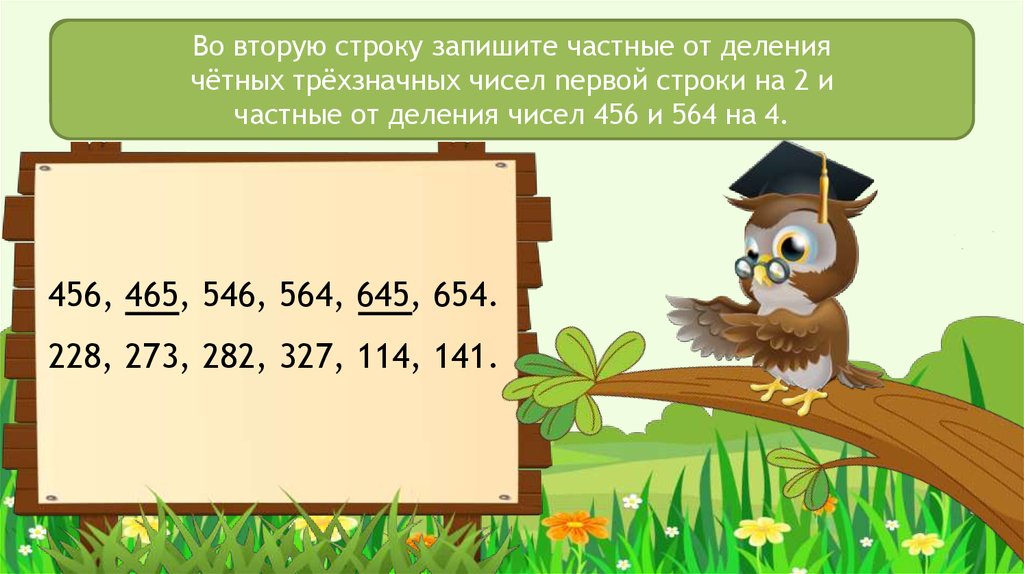 Во вторую строку запишите частные от деления чётных трёхзначных чисел первой строки на 2 и частные от деления чисел 456 и 564 на 4.

456, 465, 546, 564, 645, 654.
228, 273, 282, 327, 114, 141.